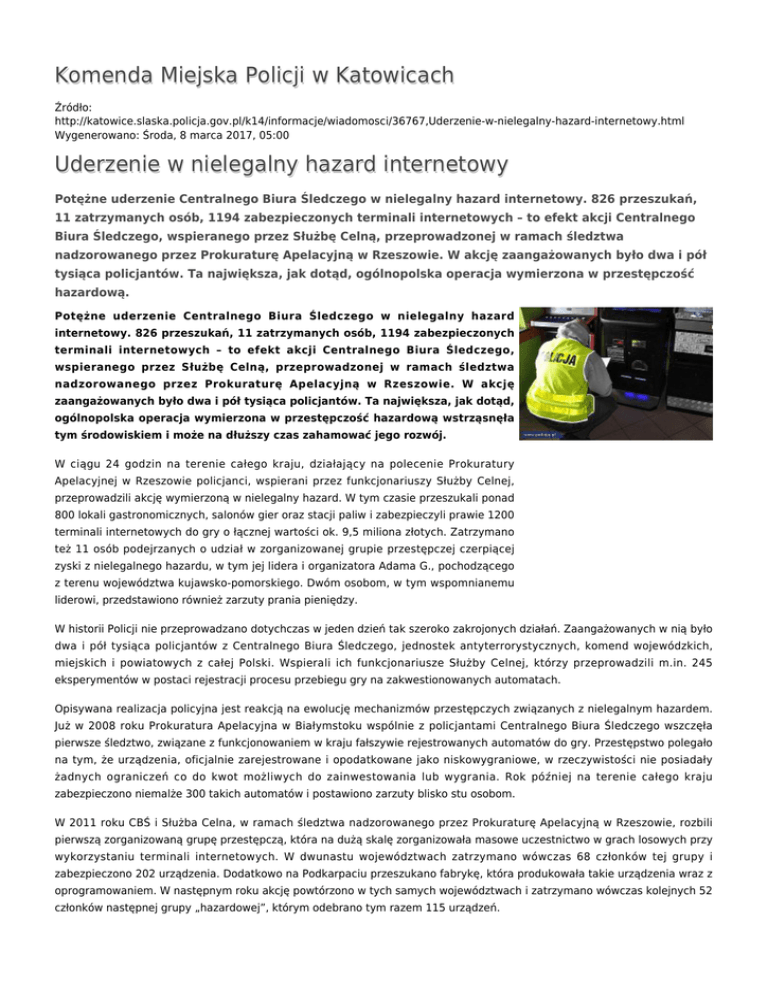 Komenda Miejska Policji w Katowicach

Źródło: http://katowice.slaska.policja.gov.pl/k14/informacje/wiadomosci/36767,Uderzenie-w-nielegalny-hazard-internetowy.html
Wygenerowano: Środa, 8 marca 2017, 05:00

Uderzenie w nielegalny hazard internetowy

Potężne uderzenie Centralnego Biura Śledczego w nielegalny hazard internetowy. 826 przeszukań, 11 zatrzymanych osób, 1194 zabezpieczonych terminali internetowych – to efekt akcji Centralnego Biura Śledczego, wspieranego przez Służbę Celną, przeprowadzonej w ramach śledztwa nadzorowanego przez Prokuraturę Apelacyjną w Rzeszowie. W akcję zaangażowanych było dwa i pół tysiąca policjantów. Ta największa, jak dotąd, ogólnopolska operacja wymierzona w przestępczość hazardową.

Potężne uderzenie Centralnego Biura Śledczego w nielegalny hazard internetowy. 826 przeszukań, 11 zatrzymanych osób, 1194 zabezpieczonych terminali internetowych – to efekt akcji Centralnego Biura Śledczego, wspieranego przez Służbę Celną, przeprowadzonej w ramach śledztwa nadzorowanego przez Prokuraturę Apelacyjną w Rzeszowie. W akcję zaangażowanych było dwa i pół tysiąca policjantów. Ta największa, jak dotąd, ogólnopolska operacja wymierzona w przestępczość hazardową wstrząsnęła tym środowiskiem i może na dłuższy czas zahamować jego rozwój.

POLICJA

W ciągu 24 godzin na terenie całego kraju, działający na polecenie Prokuratury Apelacyjnej w Rzeszowie policjanci, wspierani przez funkcjonariuszy Służby Celnej, przeprowadzili akcję wymierzoną w nielegalny hazard. W tym czasie przeszukali ponad 800 lokali gastronomicznych, salonów gier oraz stacji paliw i zabezpieczyli prawie 1200 terminali internetowych do gry o łącznej wartości ok. 9,5 miliona złotych. Zatrzymano też 11 osób podejrzanych o udział w zorganizowanej grupie przestępczej czerpiącej zyski z nielegalnego hazardu, w tym jej lidera i organizatora Adama G., pochodzącego z terenu województwa kujawsko-pomorskiego. Dwóm osobom, w tym wspomnianemu liderowi, przedstawiono również zarzuty prania pieniędzy.

W historii Policji nie przeprowadzano dotychczas w jeden dzień tak szeroko zakrojonych działań. Zaangażowanych w nią było dwa i pół tysiąca policjantów z Centralnego Biura Śledczego, jednostek antyterrorystycznych, komend wojewódzkich, miejskich i powiatowych z całej Polski. Wspierali ich funkcjonariusze Służby Celnej, którzy przeprowadzili m.in. 245 eksperymentów w postaci rejestracji procesu przebiegu gry na zakwestionowanych automatach.

Opisywana realizacja policyjna jest reakcją na ewolucję mechanizmów przestępczych związanych z nielegalnym hazardem. Już w 2008 roku Prokuratura Apelacyjna w Białymstoku wspólnie z policjantami Centralnego Biura Śledczego wszczęła pierwsze śledztwo, związane z funkcjonowaniem w kraju fałszywie rejestrowanych automatów do gry. Przestępstwo polegało na tym, że urządzenia, oficjalnie zarejestrowane i opodatkowane jako niskowygraniowe, w rzeczywistości nie posiadały żadnych ograniczeń co do kwot możliwych do zainwestowania lub wygrania. Rok później na terenie całego kraju zabezpieczono niemalże 300 takich automatów i postawiono zarzuty blisko stu osobom.

W 2011 roku CBŚ i Służba Celna, w ramach śledztwa nadzorowanego przez Prokuraturę Apelacyjną w Rzeszowie, rozbili pierwszą zorganizowaną grupę przestępczą, która na dużą skalę zorganizowała masowe uczestnictwo w grach losowych przy wykorzystaniu terminali internetowych. W dwunastu województwach zatrzymano wówczas 68 członków tej grupy i zabezpieczono 202 urządzenia. Dodatkowo na Podkarpaciu przeszukano fabrykę, która produkowała takie urządzenia wraz z oprogramowaniem. W następnym roku akcję powtórzono w tych samych województwach i zatrzymano wówczas kolejnych 52 członków następnej grupy „hazardowej", którym odebrano tym razem 115 urządzeń.